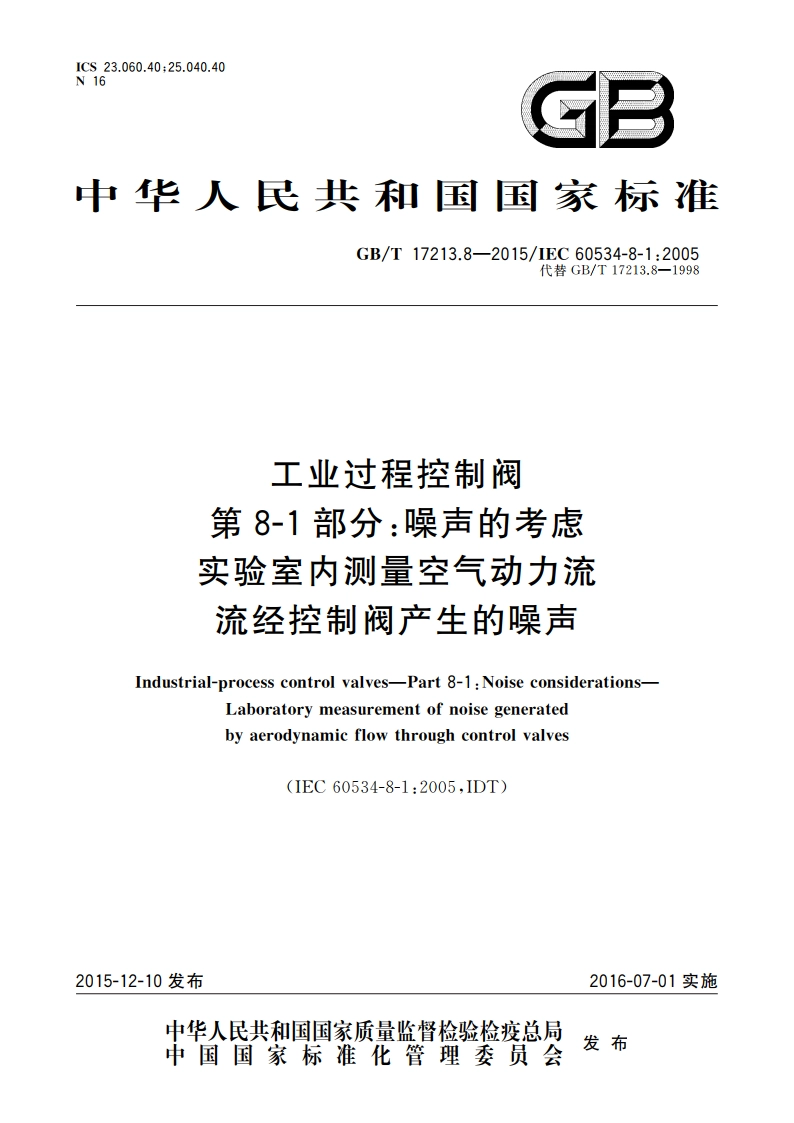 ICS 23.060.40;25.040.40
N 16

GB

中华人民共和国国家标准

GB/T 17213.8—2015/IEC 60534-8-1:2005
代替 GB/T 17213.8—1998

工业过程控制阀
第 8-1 部分:噪声的考虑
实验室内测量空气动力流
流经控制阀产生的噪声

Industrial-process control valves—Part 8-1:Noise considerations—
Laboratory measurement of noise generated
by aerodynamic flow through control valves

(IEC 60534-8-1:2005,IDT)

2015-12-10 发布

2016-07-01 实施

中华人民共和国国家质量监督检验检疫总局
中国国家标准化管理委员会
发布